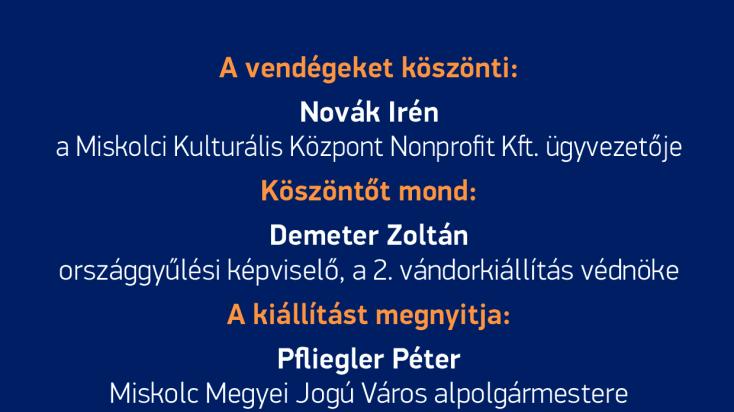 A vendégeket köszönti:

Novák Irén
a Miskolci Kulturális Központ Nonprofit Kft. ügyvezetője

Köszöntőt mond:

Demeter Zoltán
országgyűlési képviselő, a 2. vándorkiállítás védnöke

A kiállítást megnyitja:

Pfliegler Péter
Miskolc Megyei Jogú Város alpolgármestere